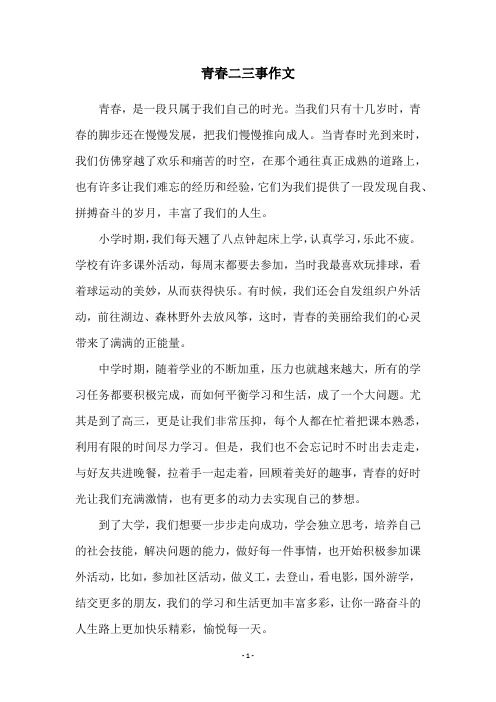 青春二三事作文

青春，是一段只属于我们自己的时光。当我们只有十几岁时，青春的脚步还在慢慢发展，把我们慢慢推向成人。当青春时光到来时，我们仿佛穿越了欢乐和痛苦的时空，在那个通往真正成熟的道路上，也有许多让我们难忘的经历和经验，它们为我们提供了一段发现自我、拼搏奋斗的岁月，丰富了我们的人生。

小学时期，我们每天翘了八点钟起床上学，认真学习，乐此不疲。学校有许多课外活动，每周末都要去参加，当时我最喜欢玩排球，看着球运动的美妙，从而获得快乐。有时候，我们还会自发组织户外活动，前往湖边、森林野外去放风筝，这时，青春的美丽给我们的心灵带来了满满的正能量。

中学时期，随着学业的不断加重，压力也就越来越大，所有的学习任务都要积极完成，而如何平衡学习和生活，成了一个大问题。尤其是到了高三，更是让我们非常压抑，每个人都在忙着把课本熟悉，利用有限的时间尽力学习。但是，我们也不会忘记时不时出去走走，与好友共进晚餐，拉着手一起走着，回顾着美好的趣事，青春的好时光让我们充满激情，也有更多的动力去实现自己的梦想。

到了大学，我们想要一步步走向成功，学会独立思考，培养自己的社会技能，解决问题的能力，做好每一件事情，也开始积极参加课外活动，比如，参加社区活动，做义工，去登山，看电影，国外游学，结交更多的朋友，我们的学习和生活更加丰富多彩，让你一路奋斗的人生路上更加快乐精彩，愉悦每一天。

- 1 -